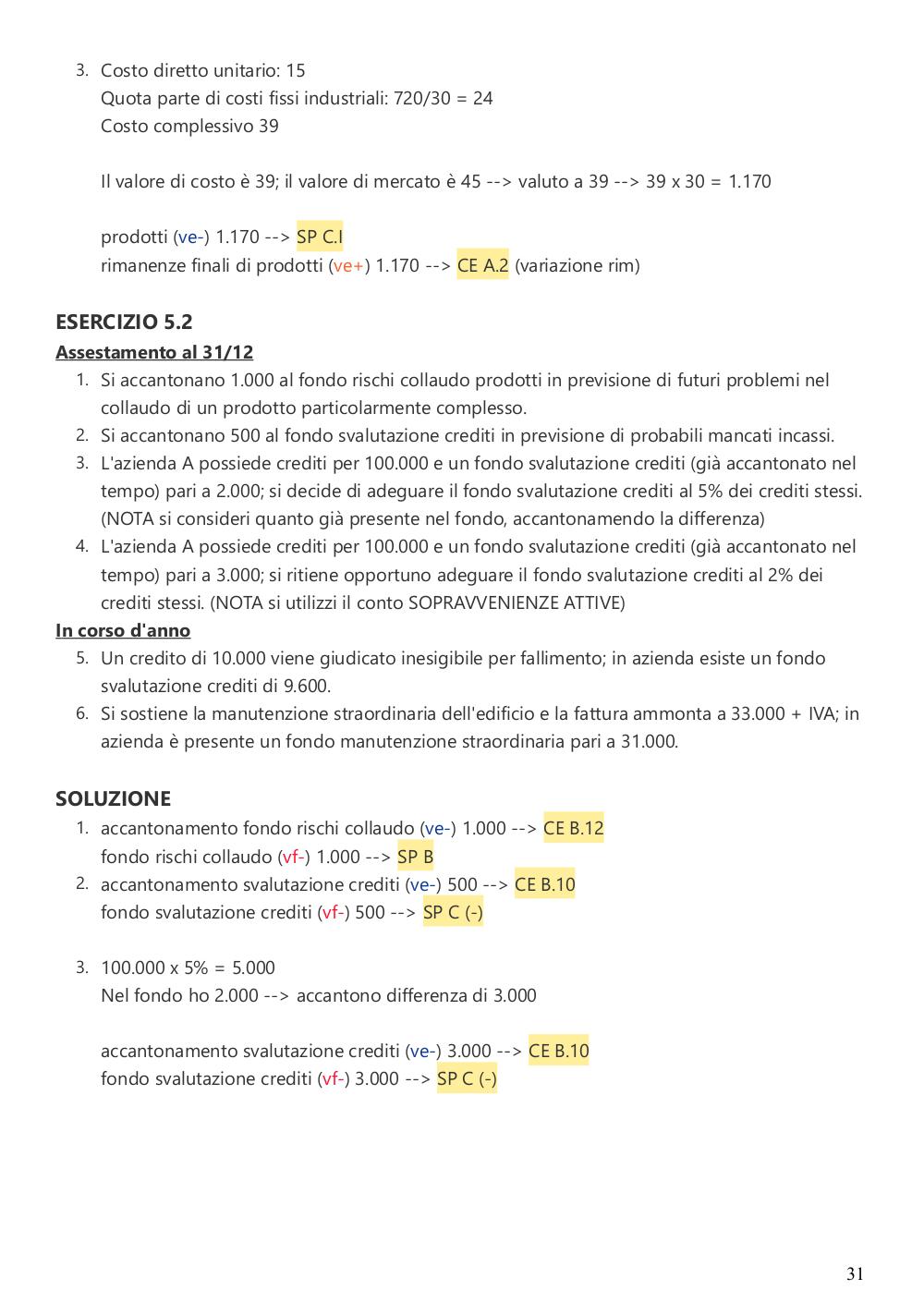 3. Costo diretto unitario: 15
Quota parte di costi fissi industriali: 720/30 = 24
Costo complessivo 39

Il valore di costo è 39; il valore di mercato è 45 --> valuto a 39 --> 39 x 30 = 1.170

prodotti (ve-) 1.170 --> SP C.I
rimanenze finali di prodotti (ve+) 1.170 --> CE A.2 (variazione rim)

ESERCIZIO 5.2
Assestamento al 31/12
1. Si accantonano 1.000 al fondo rischi collaudo prodotti in previsione di futuri problemi nel collaudo di un prodotto particolarmente complesso.
2. Si accantonano 500 al fondo svalutazione crediti in previsione di probabili mancati incassi.
3. L'azienda A possiede crediti per 100.000 e un fondo svalutazione crediti (già accantonato nel tempo) pari a 2.000; si decide di adeguare il fondo svalutazione crediti al 5% dei crediti stessi. (NOTA si consideri quanto già presente nel fondo, accantonamendo la differenza)
4. L'azienda A possiede crediti per 100.000 e un fondo svalutazione crediti (già accantonato nel tempo) pari a 3.000; si ritiene opportuno adeguare il fondo svalutazione crediti al 2% dei crediti stessi. (NOTA si utilizzi il conto SOPRAVVENIENZE ATTIVE)
In corso d'anno
5. Un credito di 10.000 viene giudicato inesigibile per fallimento; in azienda esiste un fondo svalutazione crediti di 9.600.
6. Si sostiene la manutenzione straordinaria dell'edificio e la fattura ammonta a 33.000 + IVA; in azienda è presente un fondo manutenzione straordinaria pari a 31.000.

SOLUZIONE
1. accantonamento fondo rischi collaudo (ve-) 1.000 --> CE B.12
fondo rischi collaudo (vf-) 1.000 --> SP B
2. accantonamento svalutazione crediti (ve-) 500 --> CE B.10
fondo svalutazione crediti (vf-) 500 --> SP C (-)

3. 100.000 x 5% = 5.000
Nel fondo ho 2.000 --> accantono differenza di 3.000

accantonamento svalutazione crediti (ve-) 3.000 --> CE B.10
fondo svalutazione crediti (vf-) 3.000 --> SP C (-)

31